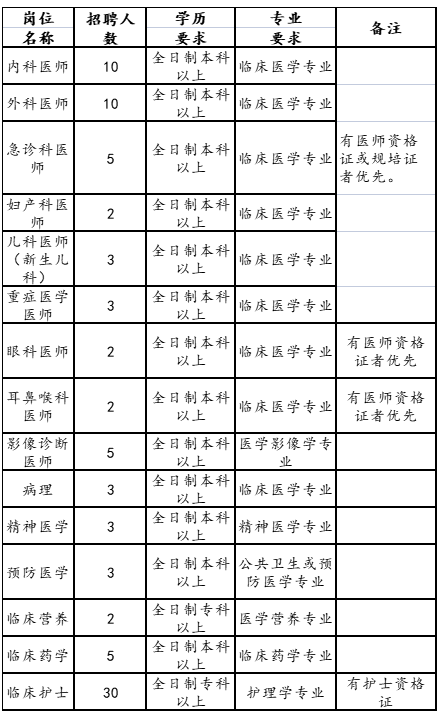 | 岗位名称 | 招聘人数 | 学历要求 | 专业要求 | 备注 |
|---|---|---|---|---|
| 内科医师 | 10 | 全日制本科以上 | 临床医学专业 | |
| 外科医师 | 10 | 全日制本科以上 | 临床医学专业 | |
| 急诊科医师 | 5 | 全日制本科以上 | 临床医学专业 | 有医师资格证或规培证者优先。 |
| 妇产科医师 | 2 | 全日制本科以上 | 临床医学专业 | |
| 儿科医师（新生儿科） | 3 | 全日制本科以上 | 临床医学专业 | |
| 重症医学医师 | 3 | 全日制本科以上 | 临床医学专业 | |
| 眼科医师 | 2 | 全日制本科以上 | 临床医学专业 | 有医师资格证者优先 |
| 耳鼻喉科医师 | 2 | 全日制本科以上 | 临床医学专业 | 有医师资格证者优先 |
| 影像诊断医师 | 5 | 全日制本科以上 | 医学影像学专业 | |
| 病理 | 3 | 全日制本科以上 | 临床医学专业 | |
| 精神医学 | 3 | 全日制本科以上 | 精神医学专业 | |
| 预防医学 | 3 | 全日制本科以上 | 公共卫生或预防医学专业 | |
| 临床营养 | 2 | 全日制专科以上 | 医学营养专业 | |
| 临床药学 | 5 | 全日制本科以上 | 临床药学专业 | |
| 临床护士 | 30 | 全日制专科以上 | 护理学专业 | 有护士资格证 |